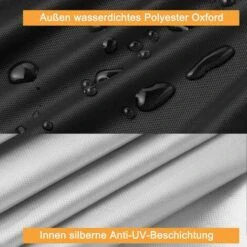 Außen wasserdichtes Polyester Oxford

Innen silberne Anti-UV-Beschichtung